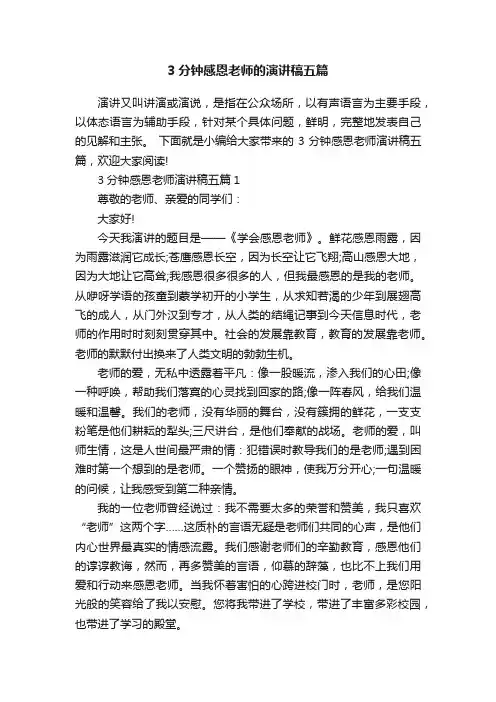 3 分钟感恩老师的演讲稿五篇

演讲又叫讲演或演说，是指在公众场所，以有声语言为主要手段，以体态语言为辅助手段，针对某个具体问题，鲜明，完整地发表自己的见解和主张。 下面就是小编给大家带来的 3 分钟感恩老师演讲稿五篇，欢迎大家阅读!

3 分钟感恩老师演讲稿五篇 1

尊敬的老师、亲爱的同学们：

大家好!

今天我演讲的题目是——《学会感恩老师》。鲜花感恩雨露，因为雨露滋润它成长;苍鹰感恩长空，因为长空让它飞翔;高山感恩大地，因为大地让它高耸;我感恩很多很多的人，但我最感恩的是我的老师。从咿呀学语的孩童到蒙学初开的小学生，从求知若渴的少年到展翅高飞的成人，从门外汉到专才，从人类的结绳记事到今天信息时代，老师的作用时时刻刻贯穿其中。社会的发展靠教育，教育的发展靠老师。老师的默默付出换来了人类文明的勃勃生机。

老师的爱，无私中透露着平凡：像一股暖流，渗入我们的心田;像一种呼唤，帮助我们落寞的心灵找到回家的路;像一阵春风，给我们温暖和温馨。我们的老师，没有华丽的舞台，没有簇拥的鲜花，一支支粉笔是他们耕耘的犁头;三尺讲台，是他们奉献的战场。老师的爱，叫师生情，这是人世间最严肃的情：犯错误时教导我们的是老师;遇到困难时第一个想到的是老师。一个赞扬的眼神，使我万分开心;一句温暖的问候，让我感受到第二种亲情。

我的一位老师曾经说过：我不需要太多的荣誉和赞美，我只喜欢“老师”这两个字……这质朴的言语无疑是老师们共同的心声，是他们内心世界最真实的情感流露。我们感谢老师们的辛勤教育，感恩他们的谆谆教诲，然而，再多赞美的言语，仰慕的辞藻，也比不上我们用爱和行动来感恩老师。当我怀着害怕的心跨进校门时，老师，是您阳光般的笑容给了我以安慰。您将我带进了学校，带进了丰富多彩校园，也带进了学习的殿堂。